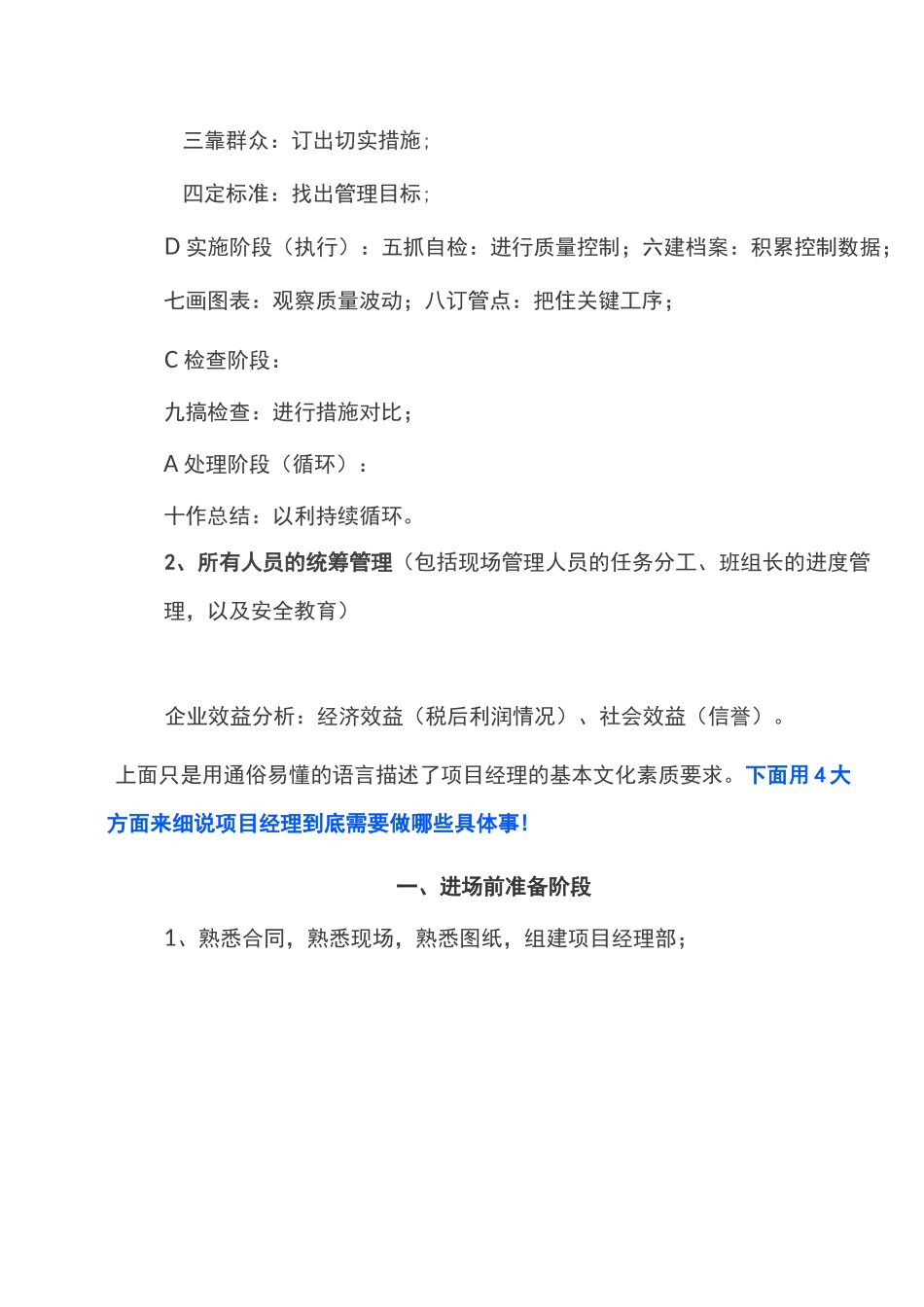 三靠群众：订出切实措施；

四定标准：找出管理目标；

D 实施阶段（执行）：五抓自检：进行质量控制；六建档案：积累控制数据；

七画图表：观察质量波动；八订管点：把住关键工序；

C 检查阶段：

九搞检查：进行措施对比；

A 处理阶段（循环）：

十作总结：以利持续循环。

2、所有人员的统筹管理（包括现场管理人员的任务分工、班组长的进度管理，以及安全教育）

企业效益分析：经济效益（税后利润情况）、社会效益（信誉）。

上面只是用通俗易懂的语言描述了项目经理的基本文化素质要求。下面用 4 大方面来细说项目经理到底需要做哪些具体事！

一、进场前准备阶段

1、熟悉合同，熟悉现场，熟悉图纸，组建项目经理部；